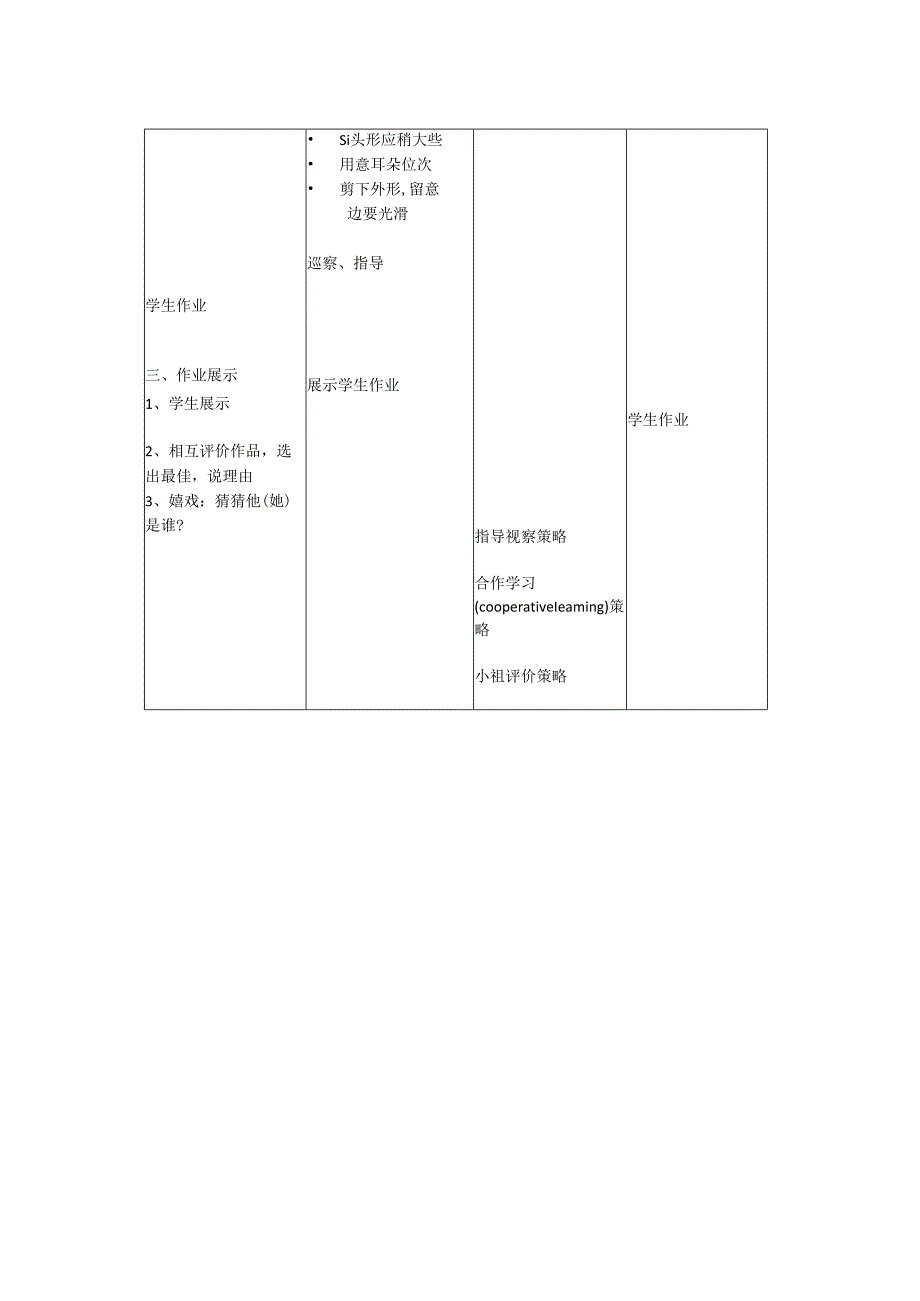 | 学生作业<br><br>三、作业展示<br>1、学生展示<br><br>2、相互评价作品，选出最佳，说理由<br>3、嬉戏：猜猜他(她)是谁? | • Si头形应稍大些<br>• 用意耳朵位次<br>• 剪下外形,留意边要光滑<br><br>巡察、指导<br><br>展示学生作业 | 指导视察策略<br><br>合作学习(cooperativeleaming)策略<br><br>小祖评价策略 | 学生作业 |
|---|---|---|---|